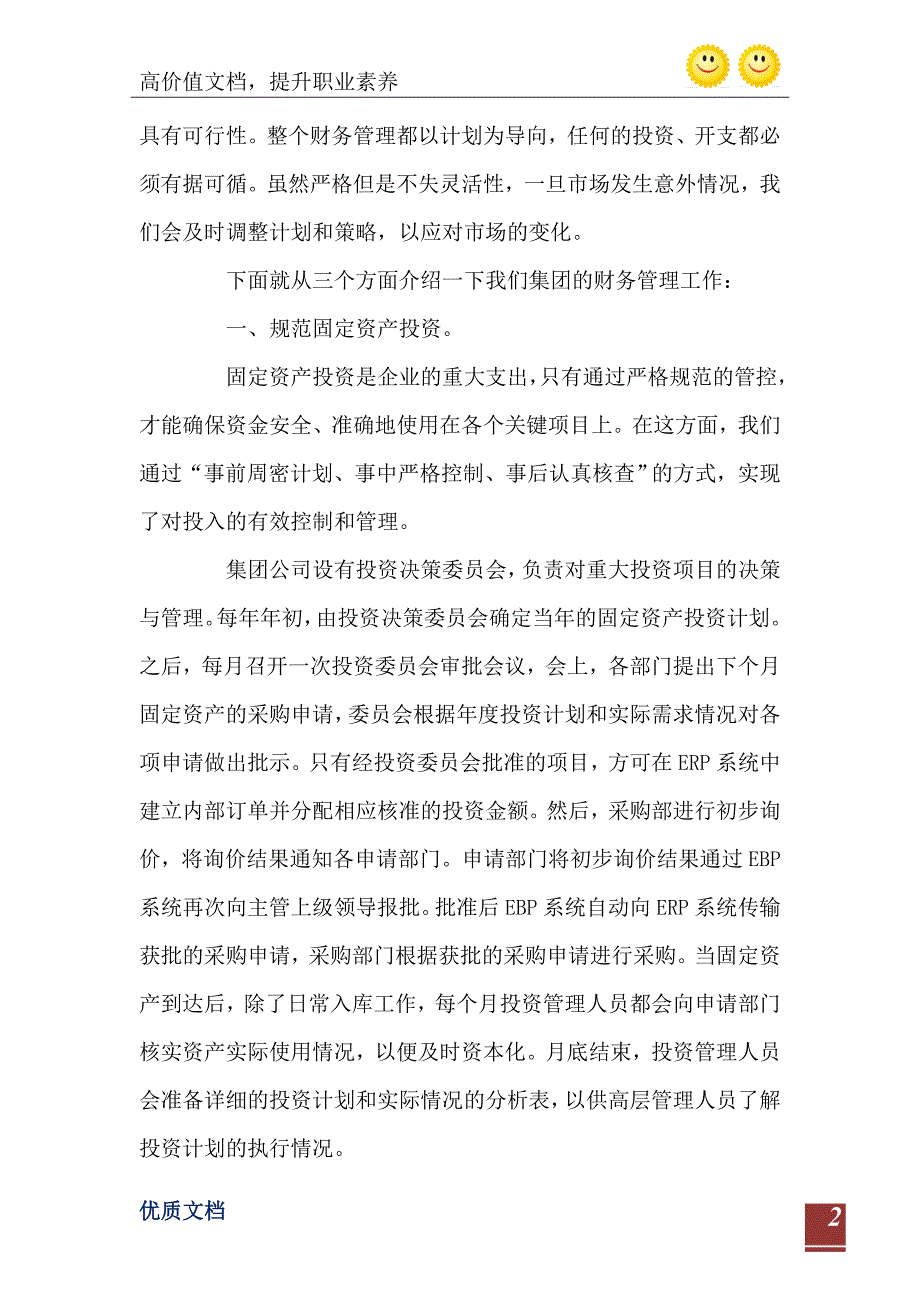 高价值文档，提升职业素养

具有可行性。整个财务管理都以计划为导向，任何的投资、开支都必须有据可循。虽然严格但是不失灵活性，一旦市场发生意外情况，我们会及时调整计划和策略，以应对市场的变化。

下面就从三个方面介绍一下我们集团的财务管理工作：

一、规范固定资产投资。

固定资产投资是企业的重大支出，只有通过严格规范的管控，才能确保资金安全、准确地使用在各个关键项目上。在这方面，我们通过“事前周密计划、事中严格控制、事后认真核查”的方式，实现了对投入的有效控制和管理。

集团公司设有投资决策委员会，负责对重大投资项目的决策与管理。每年年初，由投资决策委员会确定当年的固定资产投资计划。之后，每月召开一次投资委员会审批会议，会上，各部门提出下个月固定资产的采购申请，委员会根据年度投资计划和实际需求情况对各项申请做出批示。只有经投资委员会批准的项目，方可在 ERP 系统中建立内部订单并分配相应核准的投资金额。然后，采购部进行初步询价，将询价结果通知各申请部门。申请部门将初步询价结果通过 EBP 系统再次向主管上级领导报批。批准后 EBP 系统自动向 ERP 系统传输获批的采购申请，采购部门根据获批的采购申请进行采购。当固定资产到达后，除了日常入库工作，每个月投资管理人员都会向申请部门核实资产实际使用情况，以便及时资本化。月底结束，投资管理人员会准备详细的投资计划和实际情况的分析表，以供高层管理人员了解投资计划的执行情况。

优质文档

2